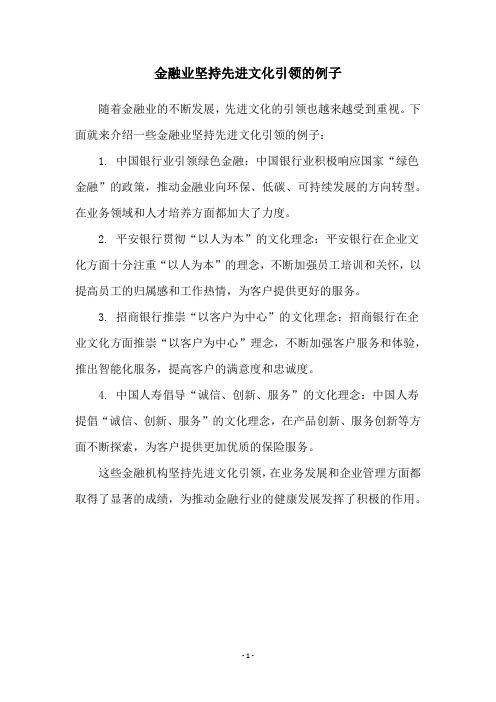 金融业坚持先进文化引领的例子

随着金融业的不断发展，先进文化的引领也越来越受到重视。下面就来介绍一些金融业坚持先进文化引领的例子：

1. 中国银行业引领绿色金融：中国银行业积极响应国家“绿色金融”的政策，推动金融业向环保、低碳、可持续发展的方向转型。在业务领域和人才培养方面都加大了力度。

2. 平安银行贯彻“以人为本”的文化理念：平安银行在企业文化方面十分注重“以人为本”的理念，不断加强员工培训和关怀，以提高员工的归属感和工作热情，为客户提供更好的服务。

3. 招商银行推崇“以客户为中心”的文化理念：招商银行在企业文化方面推崇“以客户为中心”理念，不断加强客户服务和体验，推出智能化服务，提高客户的满意度和忠诚度。

4. 中国人寿倡导“诚信、创新、服务”的文化理念：中国人寿提倡“诚信、创新、服务”的文化理念，在产品创新、服务创新等方面不断探索，为客户提供更加优质的保险服务。

这些金融机构坚持先进文化引领，在业务发展和企业管理方面都取得了显著的成绩，为推动金融行业的健康发展发挥了积极的作用。

- 1 -